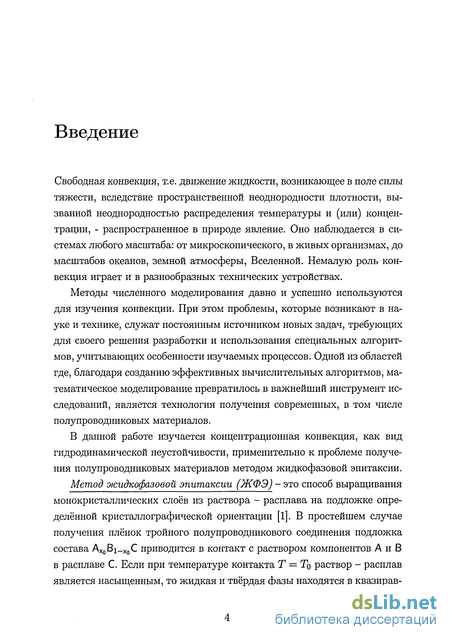 Введение

Свободная конвекция, т.е. движение жидкости, возникающее в поле силы тяжести, вследствие пространственной неоднородности плотности, вызванной неоднородностью распределения температуры и (или) концентрации, - распространенное в природе явление. Оно наблюдается в системах любого масштаба: от микроскопического, в живых организмах, до масштабов океанов, земной атмосферы, Вселенной. Немалую роль конвекция играет и в разнообразных технических устройствах.

Методы численного моделирования давно и успешно используются для изучения конвекции. При этом проблемы, которые возникают в науке и технике, служат постоянным источником новых задач, требующих для своего решения разработки и использования специальных алгоритмов, учитывающих особенности изучаемых процессов. Одной из областей где, благодаря созданию эффективных вычислительных алгоритмов, математическое моделирование превратилось в важнейший инструмент исследований, является технология получения современных, в том числе полупроводниковых материалов.

В данной работе изучается концентрационная конвекция, как вид гидродинамической неустойчивости, применительно к проблеме получения полупроводниковых материалов методом жидкофазовой эпитаксии.

Метод жидкофазовой эпитаксии (ЖФЭ) – это способ выращивания монокристаллических слоёв из раствора – расплава на подложке определённой кристаллографической ориентации [1]. В простейшем случае получения плёнок тройного полупроводникового соединения подложка состава $A_{x_0}B_{1-x_0}C$ приводится в контакт с раствором компонентов A и B в расплаве C. Если при температуре контакта $T = T_0$ раствор – расплав является насыщенным, то жидкая и твёрдая фазы находятся в квазирав-

4

dsLib.net
библиотека диссертаций